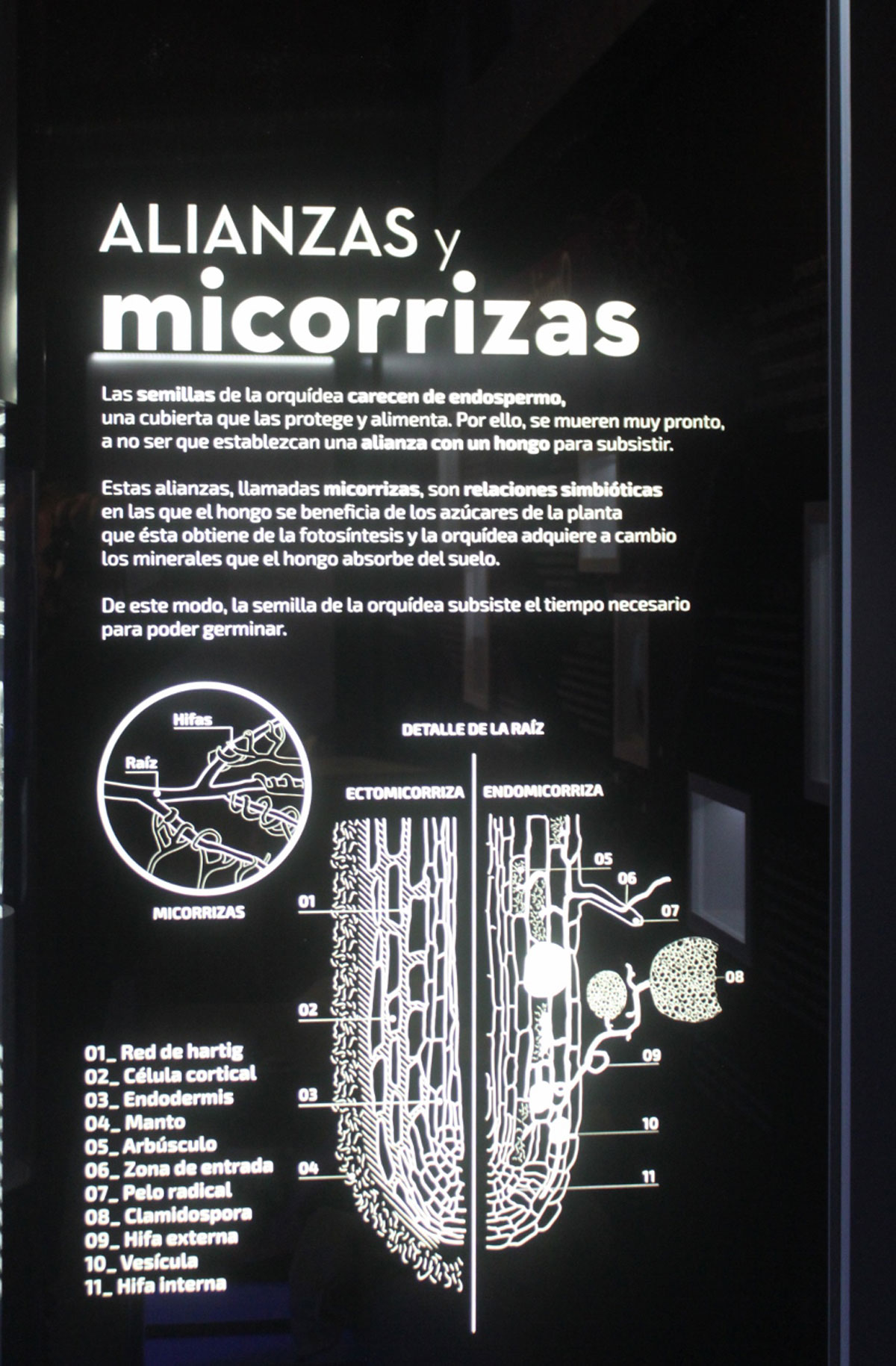 ALIANZAS y micorrizas

Las semillas de la orquídea carecen de endospermo, una cubierta que las protege y alimenta. Por ello, se mueren muy pronto, a no ser que establezcan una alianza con un hongo para subsistir.

Estas alianzas, llamadas micorrizas, son relaciones simbióticas en las que el hongo se beneficia de los azúcares de la planta que ésta obtiene de la fotosíntesis y la orquídea adquiere a cambio los minerales que el hongo absorbe del suelo.

De este modo, la semilla de la orquídea subsiste el tiempo necesario para poder germinar.

Hifas
Raíz
MICORRIZAS

DETALLE DE LA RAÍZ
ECTOMICORRIZA
ENDOMICORRIZA

01
02
03
04
05
06
07
08
09
10
11

01_ Red de hartig
02_ Célula cortical
03_ Endodermis
04_ Manto
05_ Arbúsculo
06_ Zona de entrada
07_ Pelo radical
08_ Clamidospora
09_ Hifa externa
10_ Vesícula
11_ Hifa interna